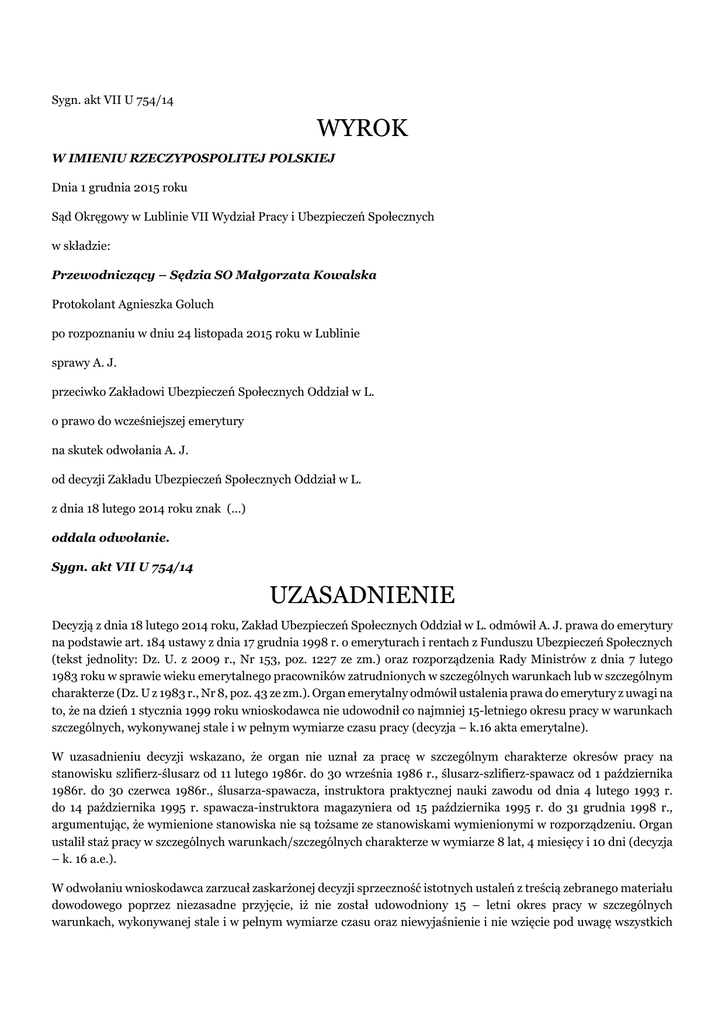 Sygn. akt VII U 754/14

WYROK

W IMIENIU RZECZYPOSPOLITEJ POLSKIEJ

Dnia 1 grudnia 2015 roku

Sąd Okręgowy w Lublinie VII Wydział Pracy i Ubezpieczeń Społecznych

w składzie:

Przewodniczący – Sędzia SO Małgorzata Kowalska

Protokolant Agnieszka Goluch

po rozpoznaniu w dniu 24 listopada 2015 roku w Lublinie

sprawy A. J.

przeciwko Zakładowi Ubezpieczeń Społecznych Oddział w L.

o prawo do wcześniejszej emerytury

na skutek odwołania A. J.

od decyzji Zakładu Ubezpieczeń Społecznych Oddział w L.

z dnia 18 lutego 2014 roku znak (...)

oddala odwołanie.

Sygn. akt VII U 754/14

UZASADNIENIE

Decyzją z dnia 18 lutego 2014 roku, Zakład Ubezpieczeń Społecznych Oddział w L. odmówił A. J. prawa do emerytury na podstawie art. 184 ustawy z dnia 17 grudnia 1998 r. o emeryturach i rentach z Funduszu Ubezpieczeń Społecznych (tekst jednolity: Dz. U. z 2009 r., Nr 153, poz. 1227 ze zm.) oraz rozporządzenia Rady Ministrów z dnia 7 lutego 1983 roku w sprawie wieku emerytalnego pracowników zatrudnionych w szczególnych warunkach lub w szczególnym charakterze (Dz. U z 1983 r., Nr 8, poz. 43 ze zm.). Organ emerytalny odmówił ustalenia prawa do emerytury z uwagi na to, że na dzień 1 stycznia 1999 roku wnioskodawca nie udowodnił co najmniej 15-letniego okresu pracy w warunkach szczególnych, wykonywanej stale i w pełnym wymiarze czasu pracy (decyzja – k.16 akta emerytalne).

W uzasadnieniu decyzji wskazano, że organ nie uznał za pracę w szczególnym charakterze okresów pracy na stanowisku szlifierz-ślusarz od 11 lutego 1986r. do 30 września 1986 r., ślusarz-szlifierz-spawacz od 1 października 1986r. do 30 czerwca 1986r., ślusarza-spawacza, instruktora praktycznej nauki zawodu od dnia 4 lutego 1993 r. do 14 października 1995 r. spawacza-instruktora magazyniera od 15 października 1995 r. do 31 grudnia 1998 r., argumentując, że wymienione stanowiska nie są tożsame ze stanowiskami wymienionymi w rozporządzeniu. Organ ustalił staż pracy w szczególnych warunkach/szczególnych charakterze w wymiarze 8 lat, 4 miesięcy i 10 dni (decyzja – k. 16 a.e.).

W odwołaniu wnioskodawca zarzucał zaskarżonej decyzji sprzeczność istotnych ustaleń z treścią zebranego materiału dowodowego poprzez niezasadne przyjęcie, iż nie został udowodniony 15 – letni okres pracy w szczególnych warunkach, wykonywanej stale i w pełnym wymiarze czasu oraz niewyjaśnienie i nie wzięcie pod uwagę wszystkich